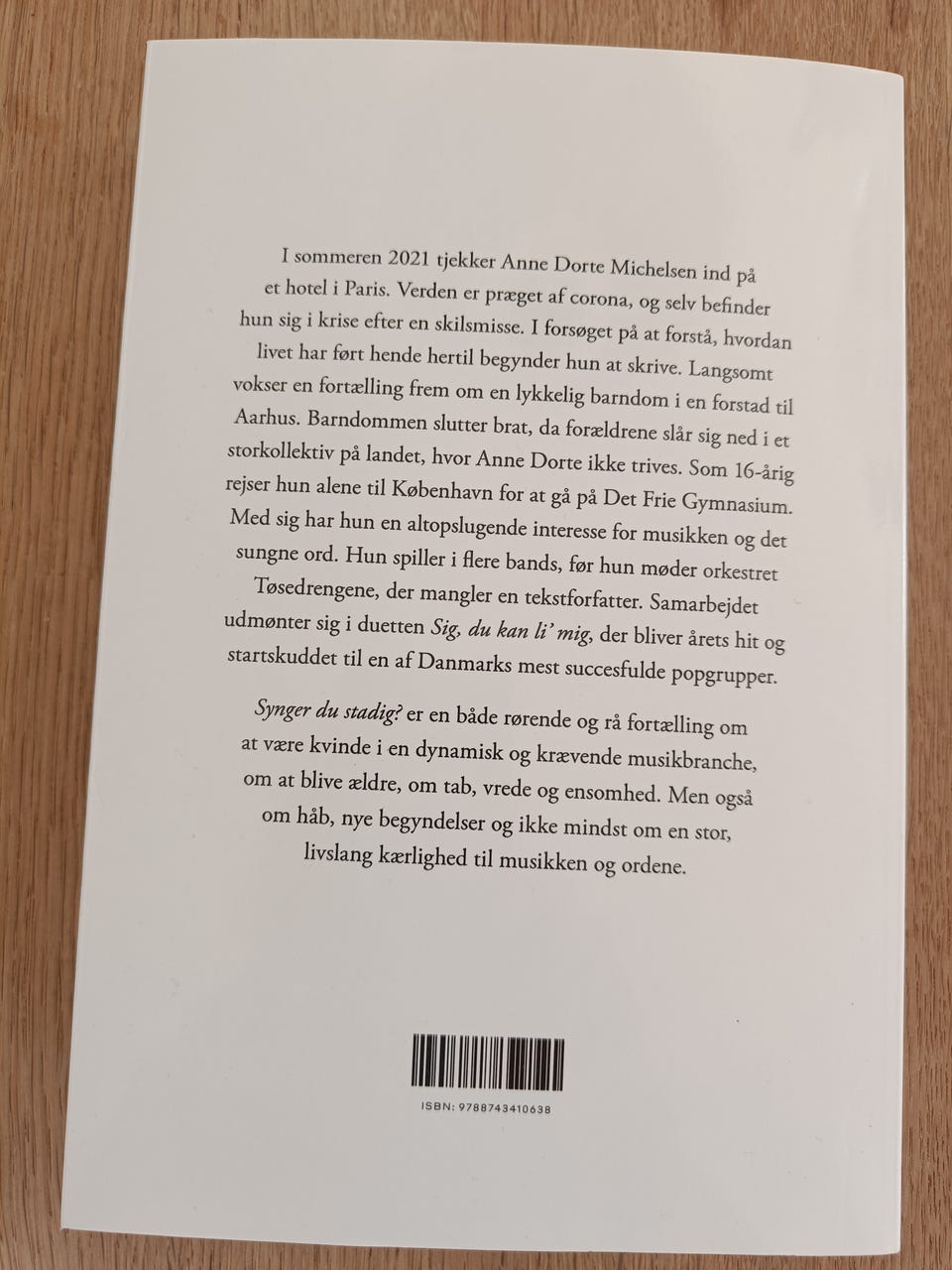 I sommeren 2021 tjekker Anne Dorte Michelsen ind på et hotel i Paris. Verden er præget af corona, og selv befinder hun sig i krise efter en skilsmisse. I forsøget på at forstå, hvordan livet har ført hende hertil begynder hun at skrive. Langsomt vokser en fortælling frem om en lykkelig barndom i en forstad til Aarhus. Barndommen slutter brat, da forældrene slår sig ned i et storkollektiv på landet, hvor Anne Dorte ikke trives. Som 16-årig rejser hun alene til København for at gå på Det Frie Gymnasium. Med sig har hun en altopslugende interesse for musikken og det sungne ord. Hun spiller i flere bands, før hun møder orkestret Tøsedrengene, der mangler en tekstforfatter. Samarbejdet udmønter sig i duetten Sig, du kan li' mig, der bliver årets hit og startskuddet til en af Danmarks mest succesfulde popgrupper.

Synger du stadig? er en både rørende og rå fortælling om at være kvinde i en dynamisk og krævende musikbranche, om at blive ældre, om tab, vrede og ensomhed. Men også om håb, nye begyndelser og ikke mindst om en stor, livslang kærlighed til musikken og ordene.

ISBN: 9788743410638